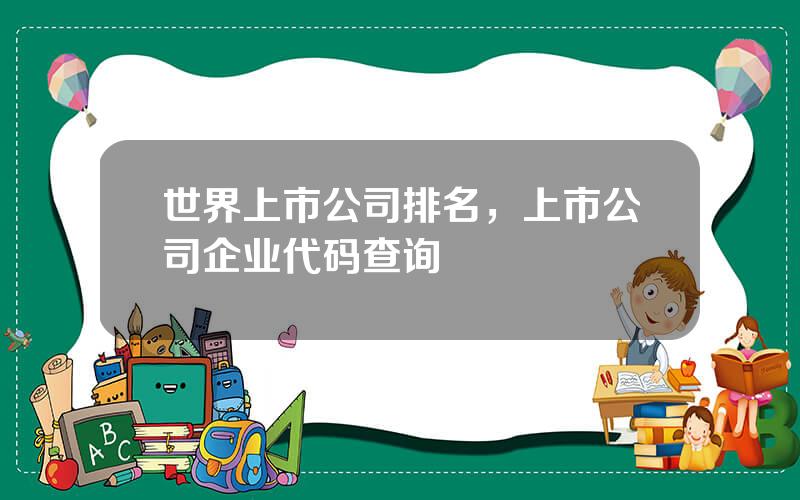 世界上市公司排名，上市公司企业代码查询

A B C